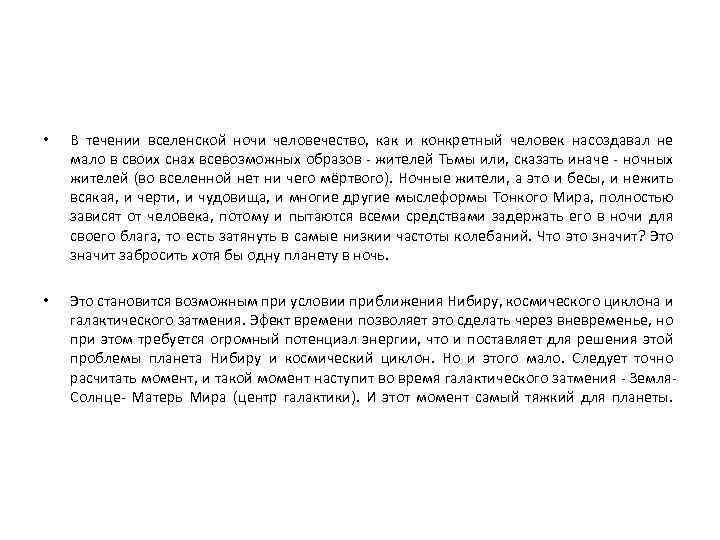 • В течении вселенской ночи человечество, как и конкретный человек насоздавал не мало в своих снах всевозможных образов - жителей Тьмы или, сказать иначе - ночных жителей (во вселенной нет ни чего мёртвого). Ночные жители, а это и бесы, и нежить всякая, и черти, и чудовища, и многие другие мыслеформы Тонкого Мира, полностью зависят от человека, потому и пытаются всеми средствами задержать его в ночи для своего блага, то есть затянуть в самые низкии частоты колебаний. Что это значит? Это значит забросить хотя бы одну планету в ночь.

• Это становится возможным при условии приближения Нибиру, космического циклона и галактического затмения. Эфект времени позволяет это сделать через вневременье, но при этом требуется огромный потенциал энергии, что и поставляет для решения этой проблемы планета Нибиру и космический циклон. Но и этого мало. Следует точно расчитать момент, и такой момент наступит во время галактического затмения - Земля-Солнце- Матерь Мира (центр галактики). И этот момент самый тяжкий для планеты.